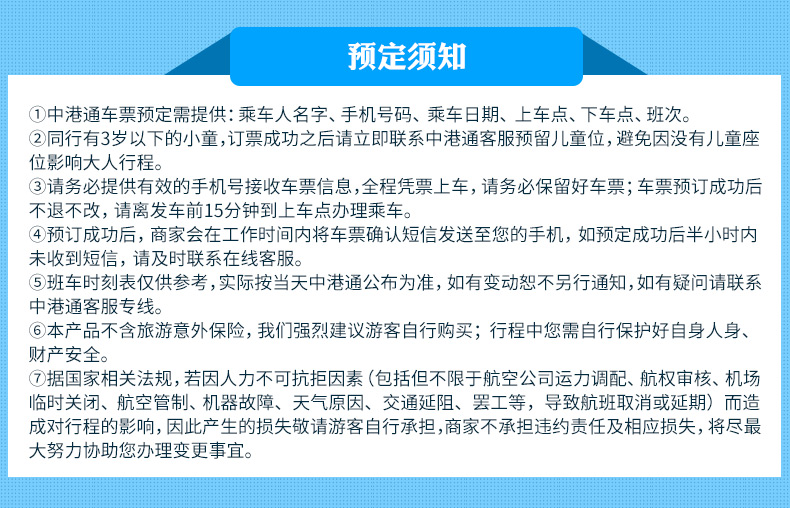 预定须知

①中港通车票预定需提供：乘车人名字、手机号码、乘车日期、上车点、下车点、班次。
②同行有3岁以下的小童，订票成功之后请立即联系中港通客服预留儿童位，避免因没有儿童座位影响大人行程。
③请务必提供有效的手机号接收车票信息，全程凭票上车，请务必保留好车票；车票预订成功后不退不改，请离发车前15分钟到上车点办理乘车。
④预订成功后，商家会在工作时间内将车票确认短信发送至您的手机，如预定成功后半小时内未收到短信，请及时联系在线客服。
⑤班车时刻表仅供参考，实际按当天中港通公布为准，如有变动恕不另行通知，如有疑问请联系中港通客服专线。
⑥本产品不含旅游意外保险，我们强烈建议游客自行购买；行程中您需自行保护好自身人身、财产安全。
⑦据国家相关法规，若因人力不可抗拒因素（包括但不限于航空公司运力调配、航权审核、机场临时关闭、航空管制、机器故障、天气原因、交通延阻、罢工等，导致航班取消或延期）而造成对行程的影响，因此产生的损失敬请游客自行承担，商家不承担违约责任及相应损失，将尽最大努力协助您办理变更事宜。